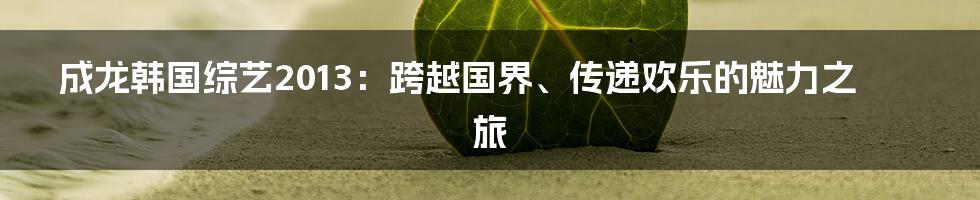 成龙韩国综艺2013：跨越国界、传递欢乐的魅力之旅